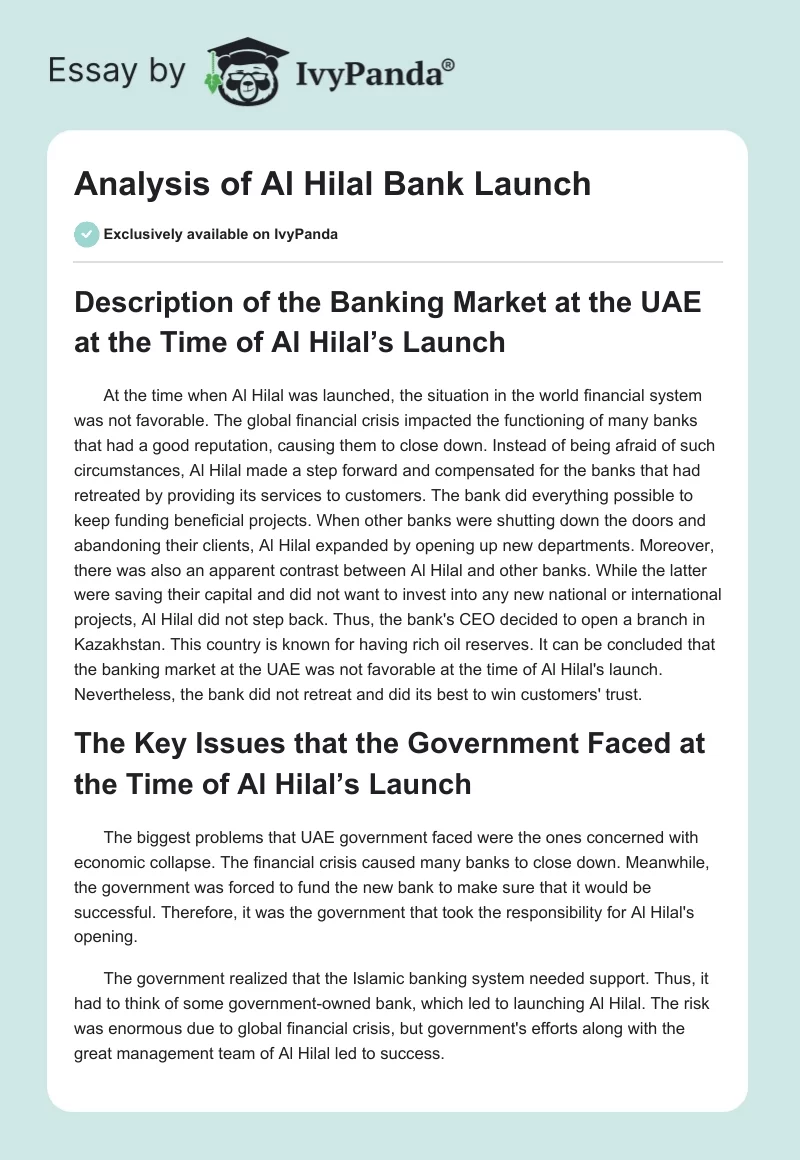 Essay by IvyPanda®

Analysis of Al Hilal Bank Launch

Exclusively available on IvyPanda

Description of the Banking Market at the UAE at the Time of Al Hilal's Launch

At the time when Al Hilal was launched, the situation in the world financial system was not favorable. The global financial crisis impacted the functioning of many banks that had a good reputation, causing them to close down. Instead of being afraid of such circumstances, Al Hilal made a step forward and compensated for the banks that had retreated by providing its services to customers. The bank did everything possible to keep funding beneficial projects. When other banks were shutting down the doors and abandoning their clients, Al Hilal expanded by opening up new departments. Moreover, there was also an apparent contrast between Al Hilal and other banks. While the latter were saving their capital and did not want to invest into any new national or international projects, Al Hilal did not step back. Thus, the bank's CEO decided to open a branch in Kazakhstan. This country is known for having rich oil reserves. It can be concluded that the banking market at the UAE was not favorable at the time of Al Hilal's launch. Nevertheless, the bank did not retreat and did its best to win customers' trust.

The Key Issues that the Government Faced at the Time of Al Hilal's Launch

The biggest problems that UAE government faced were the ones concerned with economic collapse. The financial crisis caused many banks to close down. Meanwhile, the government was forced to fund the new bank to make sure that it would be successful. Therefore, it was the government that took the responsibility for Al Hilal's opening.

The government realized that the Islamic banking system needed support. Thus, it had to think of some government-owned bank, which led to launching Al Hilal. The risk was enormous due to global financial crisis, but government's efforts along with the great management team of Al Hilal led to success.